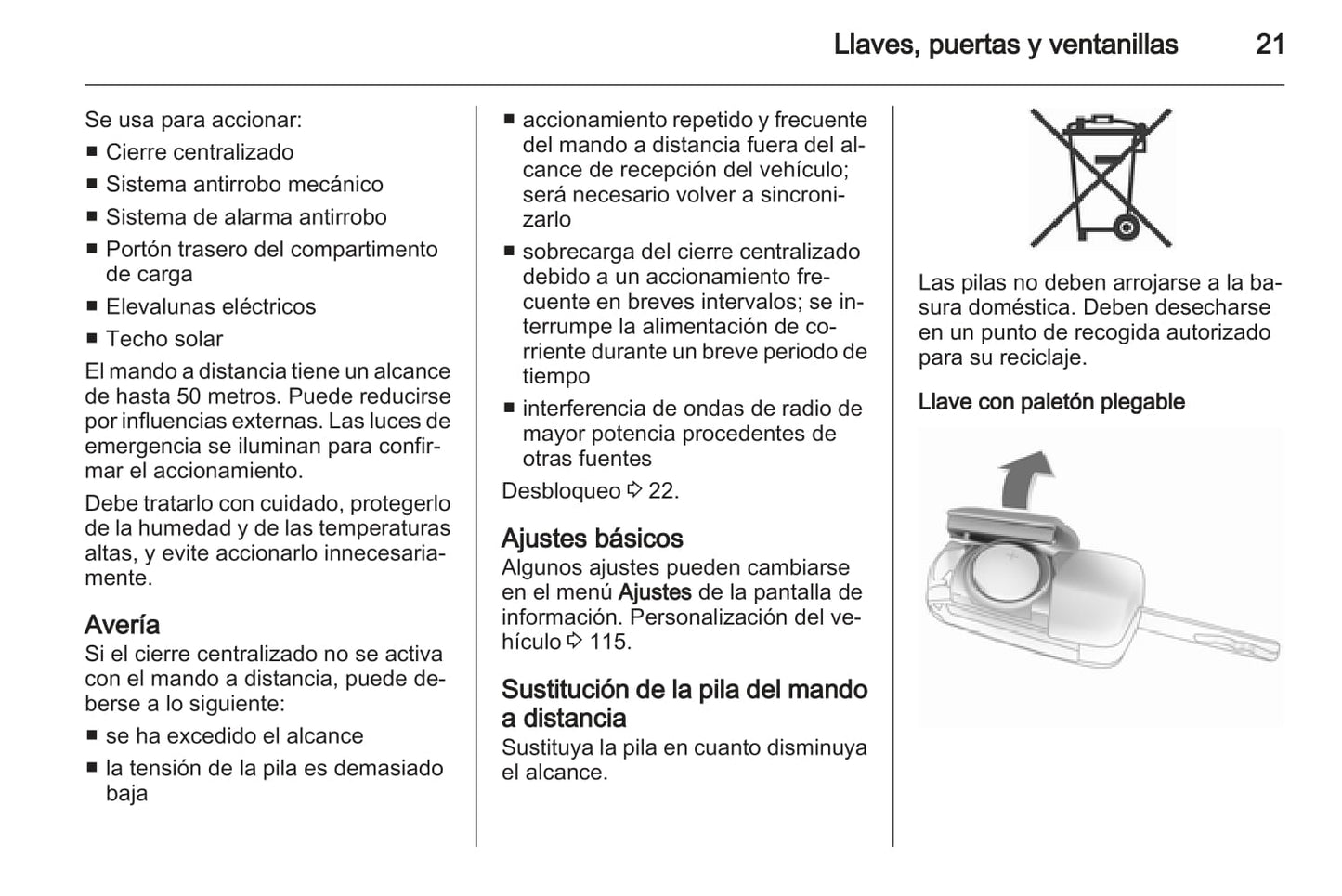 Llaves, puertas y ventanillas 21

Se usa para accionar:

■ Cierre centralizado

■ Sistema antirrobo mecánico

■ Sistema de alarma antirrobo

■ Portón trasero del compartimento de carga

■ Elevalunas eléctricos

■ Techo solar

El mando a distancia tiene un alcance de hasta 50 metros. Puede reducirse por influencias externas. Las luces de emergencia se iluminan para confirmar el accionamiento.

Debe tratarlo con cuidado, protegerlo de la humedad y de las temperaturas altas, y evite accionarlo innecesariamente.

Avería

Si el cierre centralizado no se activa con el mando a distancia, puede deberse a lo siguiente:

■ se ha excedido el alcance

■ la tensión de la pila es demasiado baja

■ accionamiento repetido y frecuente del mando a distancia fuera del alcance de recepción del vehículo; será necesario volver a sincronizarlo

■ sobrecarga del cierre centralizado debido a un accionamiento frecuente en breves intervalos; se interrumpe la alimentación de corriente durante un breve periodo de tiempo

■ interferencia de ondas de radio de mayor potencia procedentes de otras fuentes

Desbloqueo ⇨ 22.

Ajustes básicos

Algunos ajustes pueden cambiarse en el menú Ajustes de la pantalla de información. Personalización del vehículo ⇨ 115.

Sustitución de la pila del mando a distancia

Sustituya la pila en cuanto disminuya el alcance.

Las pilas no deben arrojarse a la basura doméstica. Deben desecharse en un punto de recogida autorizado para su reciclaje.

Llave con paletón plegable